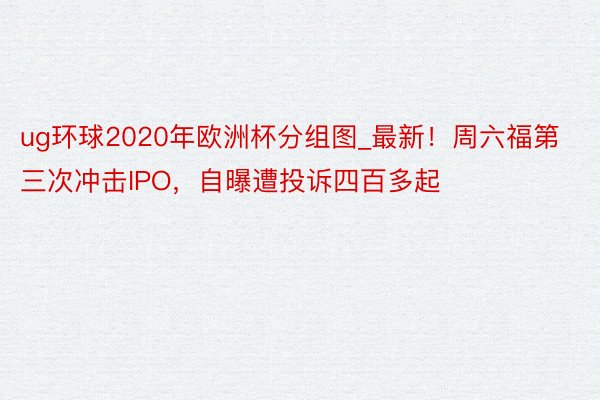 ug环球2020年欧洲杯分组图_最新！周六福第三次冲击IPO，自曝遭投诉四百多起